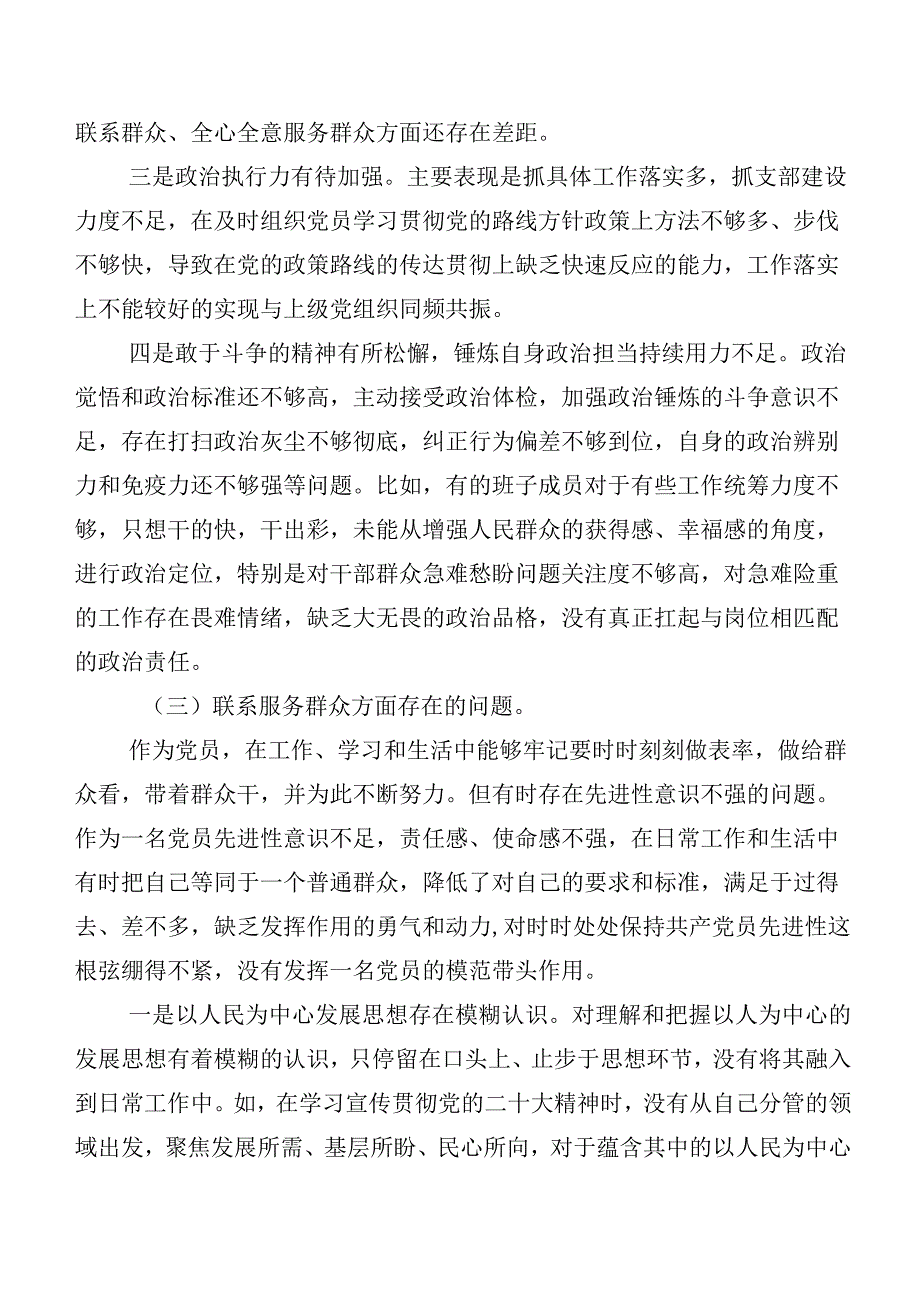 联系群众、全心全意服务群众方面还存在差距。

三是政治执行力有待加强。主要表现是抓具体工作落实多，抓支部建设力度不足，在及时组织党员学习贯彻党的路线方针政策上方法不够多、步伐不够快，导致在党的政策路线的传达贯彻上缺乏快速反应的能力，工作落实上不能较好的实现与上级党组织同频共振。

四是敢于斗争的精神有所松懈，锤炼自身政治担当持续用力不足。政治觉悟和政治标准还不够高，主动接受政治体检，加强政治锤炼的斗争意识不足，存在打扫政治灰尘不够彻底，纠正行为偏差不够到位，自身的政治辨别力和免疫力还不够强等问题。比如，有的班子成员对于有些工作统筹力度不够，只想干的快，干出彩，未能从增强人民群众的获得感、幸福感的角度，进行政治定位，特别是对干部群众急难愁盼问题关注度不够高，对急难险重的工作存在畏难情绪，缺乏大无畏的政治品格，没有真正扛起与岗位相匹配的政治责任。

（三）联系服务群众方面存在的问题。

作为党员，在工作、学习和生活中能够牢记要时时刻刻做表率，做给群众看，带着群众干，并为此不断努力。但有时存在先进性意识不强的问题。作为一名党员先进性意识不足，责任感、使命感不强，在日常工作和生活中有时把自己等同于一个普通群众，降低了对自己的要求和标准，满足于过得去、差不多，缺乏发挥作用的勇气和动力，对时时处处保持共产党员先进性这根弦绷得不紧，没有发挥一名党员的模范带头作用。

一是以人民为中心发展思想存在模糊认识。对理解和把握以人为中心的发展思想有着模糊的认识，只停留在口头上、止步于思想环节，没有将其融入到日常工作中。如，在学习宣传贯彻党的二十大精神时，没有从自己分管的领域出发，聚焦发展所需、基层所盼、民心所向，对于蕴含其中的以人民为中心